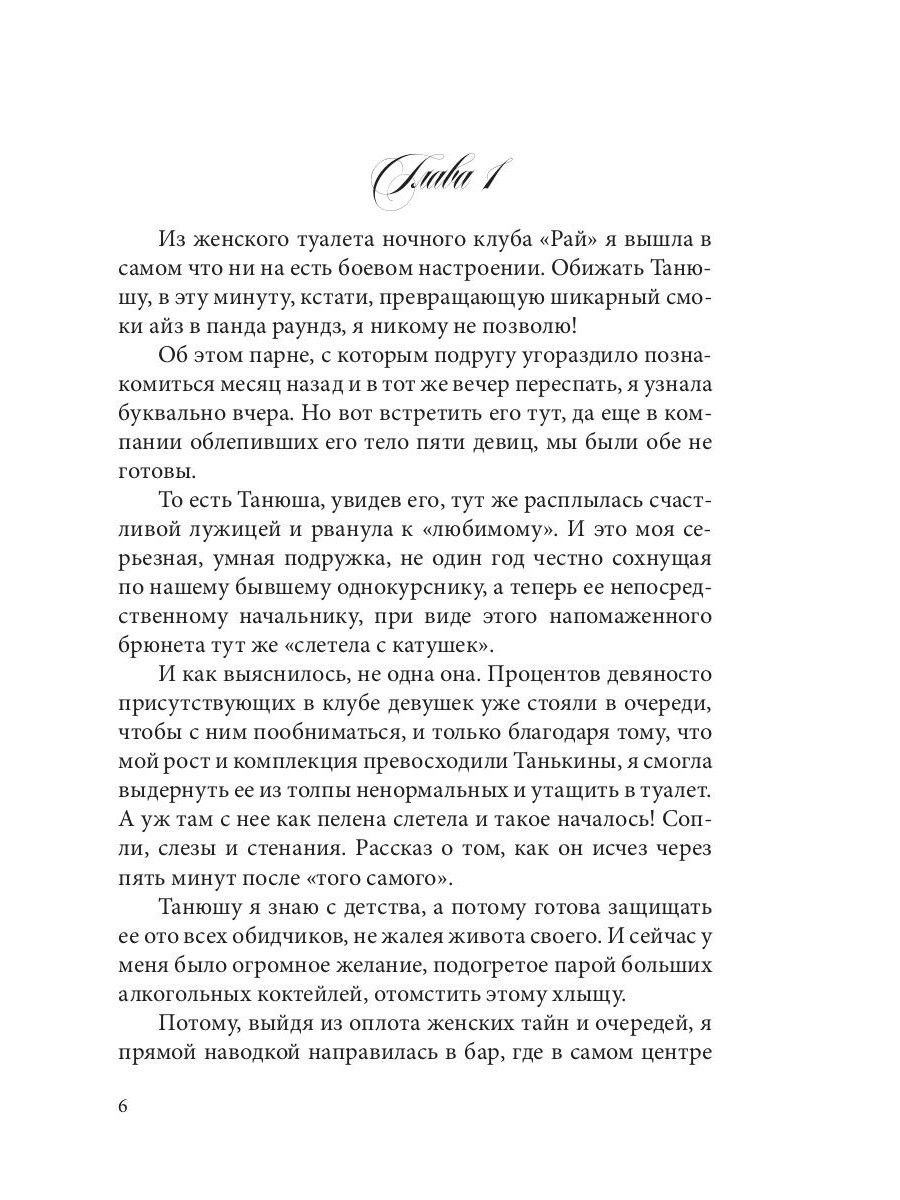 Глава 1

Из женского туалета ночного клуба «Рай» я вышла в самом что ни на есть боевом настроении. Обижать Танюшу, в эту минуту, кстати, превращающую шикарный смоки айз в панда раундз, я никому не позволю!

Об этом парне, с которым подругу угораздило познакомиться месяц назад и в тот же вечер переспать, я узнала буквально вчера. Но вот встретить его тут, да еще в компании облепивших его тело пяти девиц, мы были обе не готовы.

То есть Танюша, увидев его, тут же расплылась счастливой лужицей и рванула к «любимому». И это моя серьезная, умная подружка, не один год честно сохнущая по нашему бывшему однокурснику, а теперь ее непосредственному начальнику, при виде этого напомаженного брюнета тут же «слетела с катушек».

И как выяснилось, не одна она. Процентов девяносто присутствующих в клубе девушек уже стояли в очереди, чтобы с ним пообниматься, и только благодаря тому, что мой рост и комплекция превосходили Танькины, я смогла выдернуть ее из толпы ненормальных и утащить в туалет. А уж там с нее как пелена слетела и такое началось! Сопли, слезы и стенания. Рассказ о том, как он исчез через пять минут после «того самого».

Танюшу я знаю с детства, а потому готова защищать ее ото всех обидчиков, не жалея живота своего. И сейчас у меня было огромное желание, подогретое парой больших алкогольных коктейлей, отомстить этому хлыщу.

Потому, выйдя из оплота женских тайн и очередей, я прямой наводкой направилась в бар, где в самом центре

6